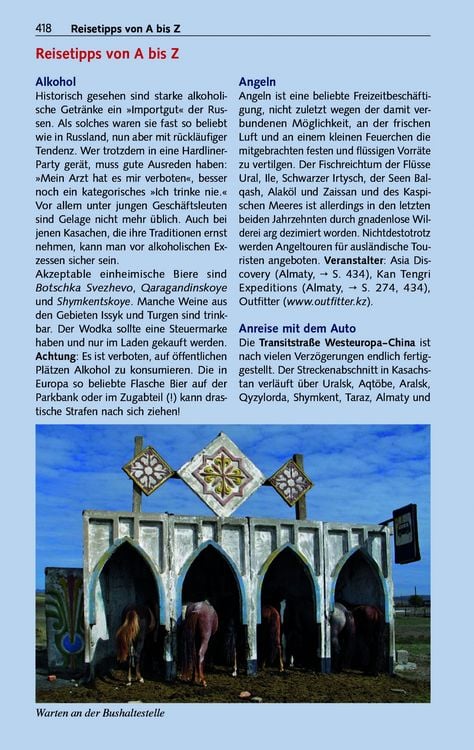 418 Reisetipps von A bis Z

Reisetipps von A bis Z

Alkohol

Historisch gesehen sind starke alkoholische Getränke ein »Importgut« der Russen. Als solches waren sie fast so beliebt wie in Russland, nun aber mit rückläufiger Tendenz. Wer trotzdem in eine Hardliner-Party gerät, muss gute Ausreden haben: »Mein Arzt hat es mir verboten«, besser noch ein kategorisches »Ich trinke nie.« Vor allem unter jungen Geschäftsleuten sind Gelage nicht mehr üblich. Auch bei jenen Kasachen, die ihre Traditionen ernst nehmen, kann man vor alkoholischen Exzessen sicher sein.

Akzeptable einheimische Biere sind Botschka Svezhevo, Qaragandinskoye und Shymkentskoye. Manche Weine aus den Gebieten Issyk und Turgen sind trinkbar. Der Wodka sollte eine Steuermarke haben und nur im Laden gekauft werden. Achtung: Es ist verboten, auf öffentlichen Plätzen Alkohol zu konsumieren. Die in Europa so beliebte Flasche Bier auf der Parkbank oder im Zugabteil (!) kann drastische Strafen nach sich ziehen!

Angeln

Angeln ist eine beliebte Freizeitbeschäftigung, nicht zuletzt wegen der damit verbundenen Möglichkeit, an der frischen Luft und an einem kleinen Feuerchen die mitgebrachten festen und flüssigen Vorräte zu vertilgen. Der Fischreichtum der Flüsse Ural, Ile, Schwarzer Irtysch, der Seen Balqash, Alaköl und Zaissan und des Kaspischen Meeres ist allerdings in den letzten beiden Jahrzehnten durch gnadenlose Wilderei arg dezimiert worden. Nichtdestotrotz werden Angeltouren für ausländische Touristen angeboten. Veranstalter: Asia Discovery (Almaty, → S. 434), Kan Tengri Expeditions (Almaty, → S. 274, 434), Outfitter (www.outfitter.kz).

Anreise mit dem Auto

Die Transitstraße Westeuropa–China ist nach vielen Verzögerungen endlich fertiggestellt. Der Streckenabschnitt in Kasachstan verläuft über Uralsk, Aqtöbe, Aralsk, Qyzylorda, Shymkent, Taraz, Almaty und

Warten an der Bushaltestelle